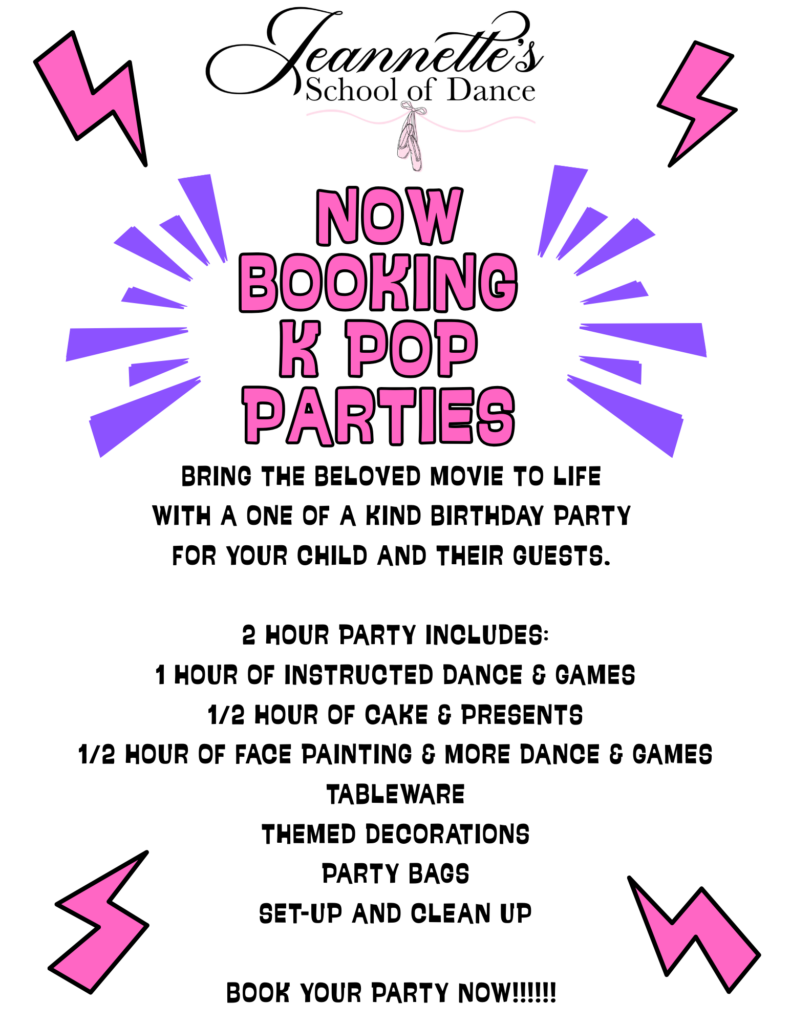 Jeannette's
School of Dance

NOW
BOOKING
K POP
PARTIES

BRING THE BELOVED MOVIE TO LIFE WITH A ONE OF A KIND BIRTHDAY PARTY FOR YOUR CHILD AND THEIR GUESTS.

2 HOUR PARTY INCLUDES:
1 HOUR OF INSTRUCTED DANCE & GAMES
1/2 HOUR OF CAKE & PRESENTS
1/2 HOUR OF FACE PAINTING & MORE DANCE & GAMES
TABLEWARE
THEMED DECORATIONS
PARTY BAGS
SET-UP AND CLEAN UP

BOOK YOUR PARTY NOW!!!!!!